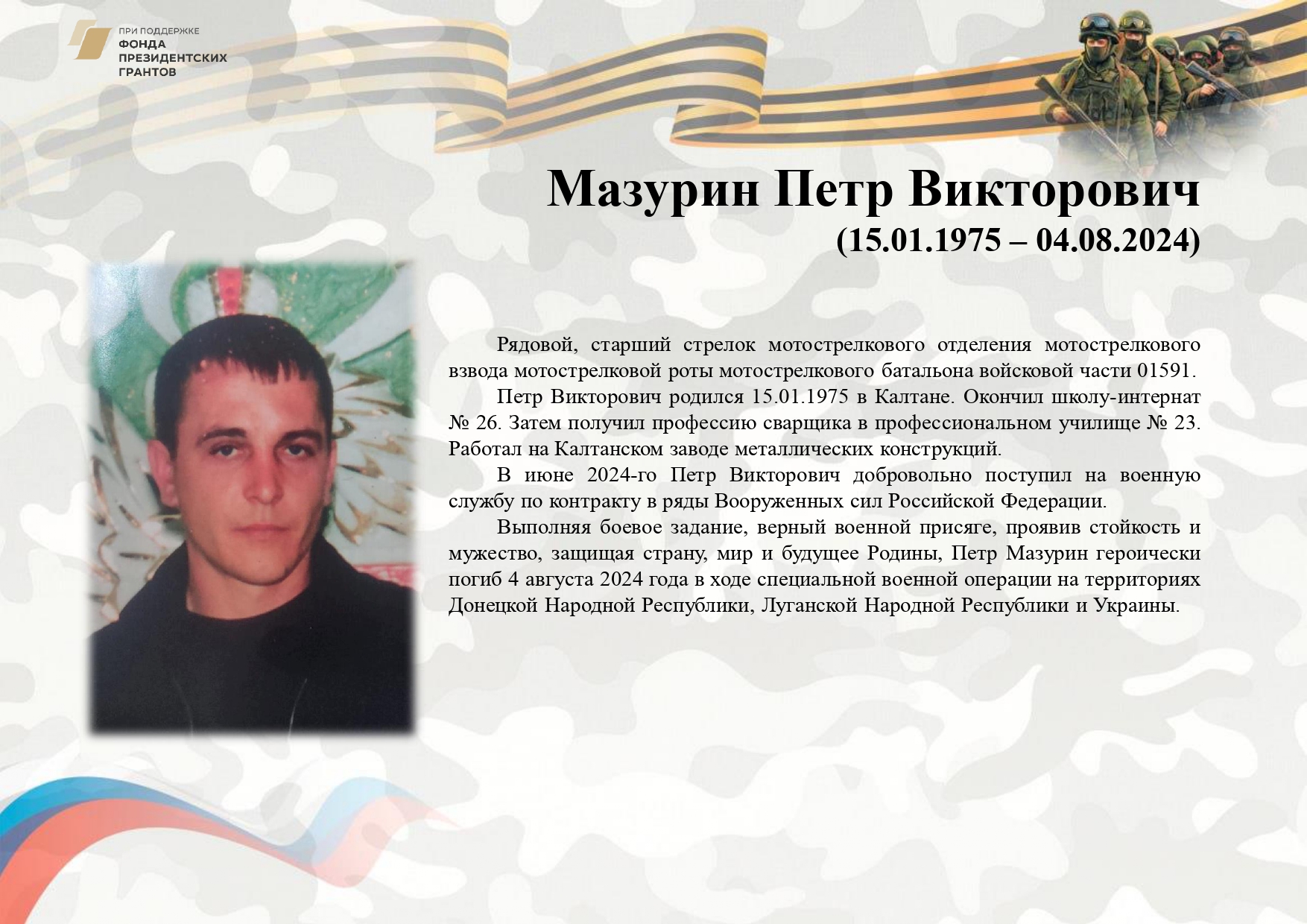 ПРИ ПОДДЕРЖКЕ
ФОНДА
ПРЕЗИДЕНТСКИХ
ГРАНТОВ

Мазурин Петр Викторович
(15.01.1975 – 04.08.2024)

Рядовой, старший стрелок мотострелкового отделения мотострелкового взвода мотострелковой роты мотострелкового батальона войсковой части 01591.

Петр Викторович родился 15.01.1975 в Калтане. Окончил школу-интернат № 26. Затем получил профессию сварщика в профессиональном училище № 23. Работал на Калтанском заводе металлических конструкций.

В июне 2024-го Петр Викторович добровольно поступил на военную службу по контракту в ряды Вооруженных сил Российской Федерации.

Выполняя боевое задание, верный военной присяге, проявив стойкость и мужество, защищая страну, мир и будущее Родины, Петр Мазурин героически погиб 4 августа 2024 года в ходе специальной военной операции на территориях Донецкой Народной Республики, Луганской Народной Республики и Украины.